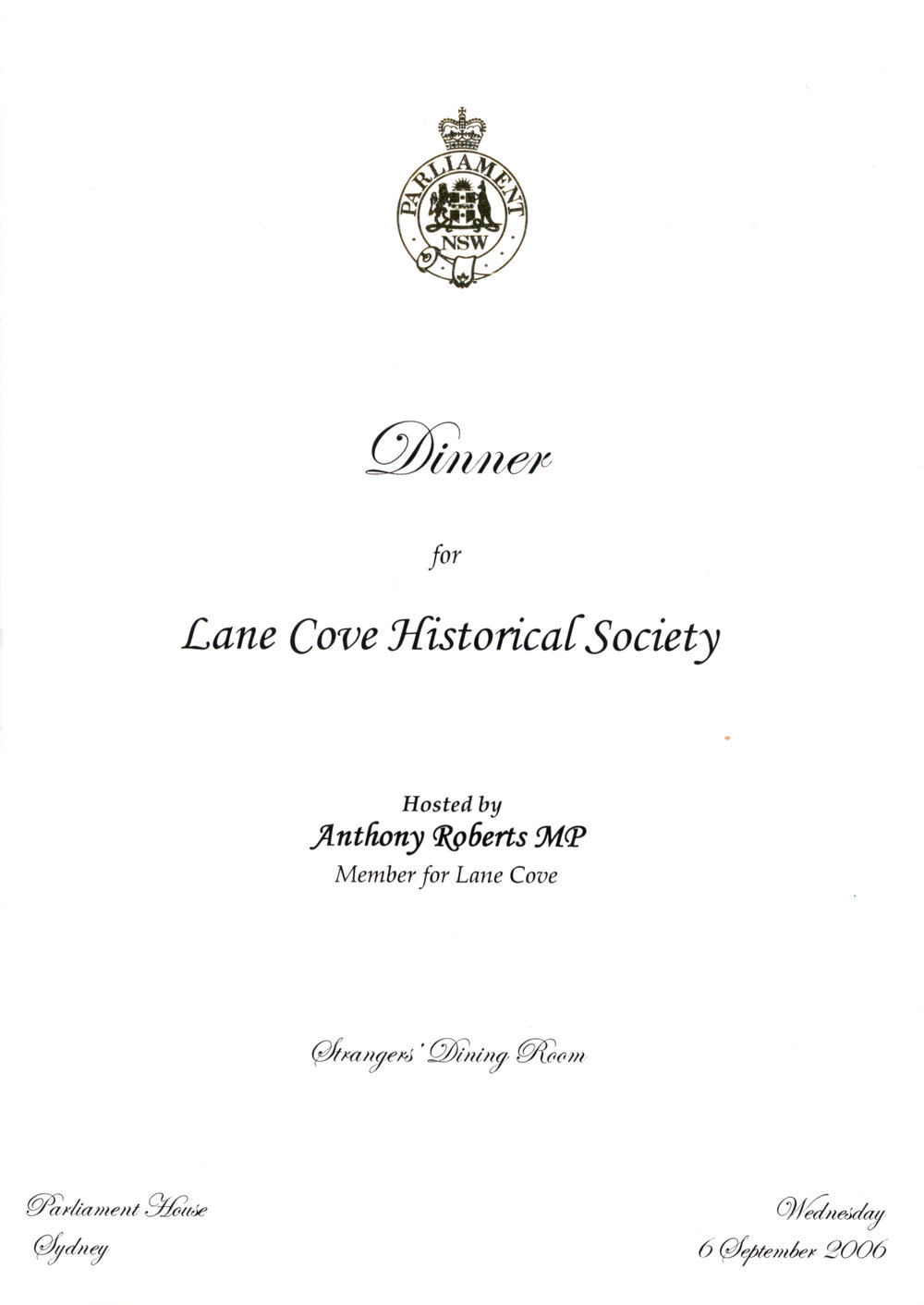 PARLIAMENT
NSW

Dinner

for

Lane Cove Historical Society

Hosted by
Anthony Roberts MP
Member for Lane Cove

Strangers' Dining Room

Parliament House
Sydney

Wednesday
6 September 2006